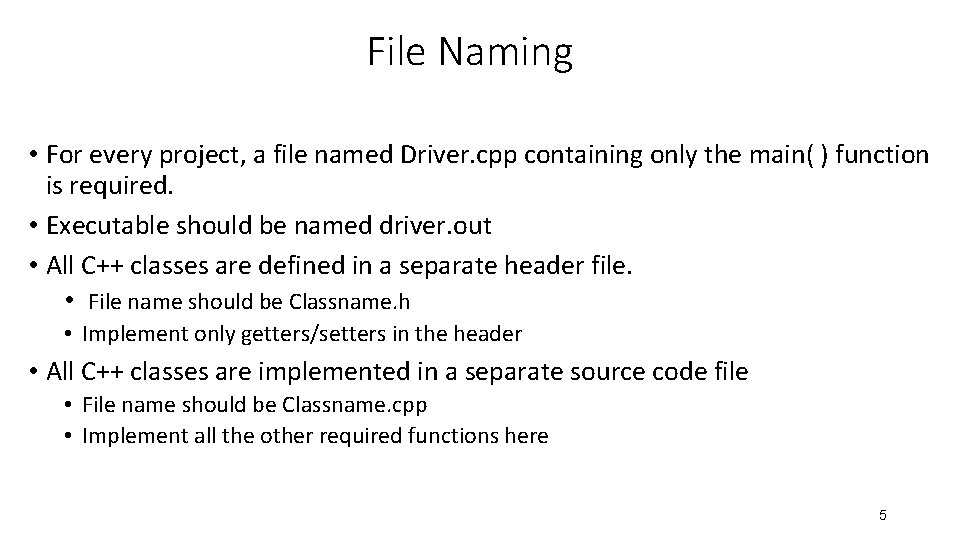 File Naming

• For every project, a file named Driver.cpp containing only the main( ) function is required.
• Executable should be named driver.out
• All C++ classes are defined in a separate header file.
  • File name should be Classname.h
  • Implement only getters/setters in the header
• All C++ classes are implemented in a separate source code file
  • File name should be Classname.cpp
  • Implement all the other required functions here

5